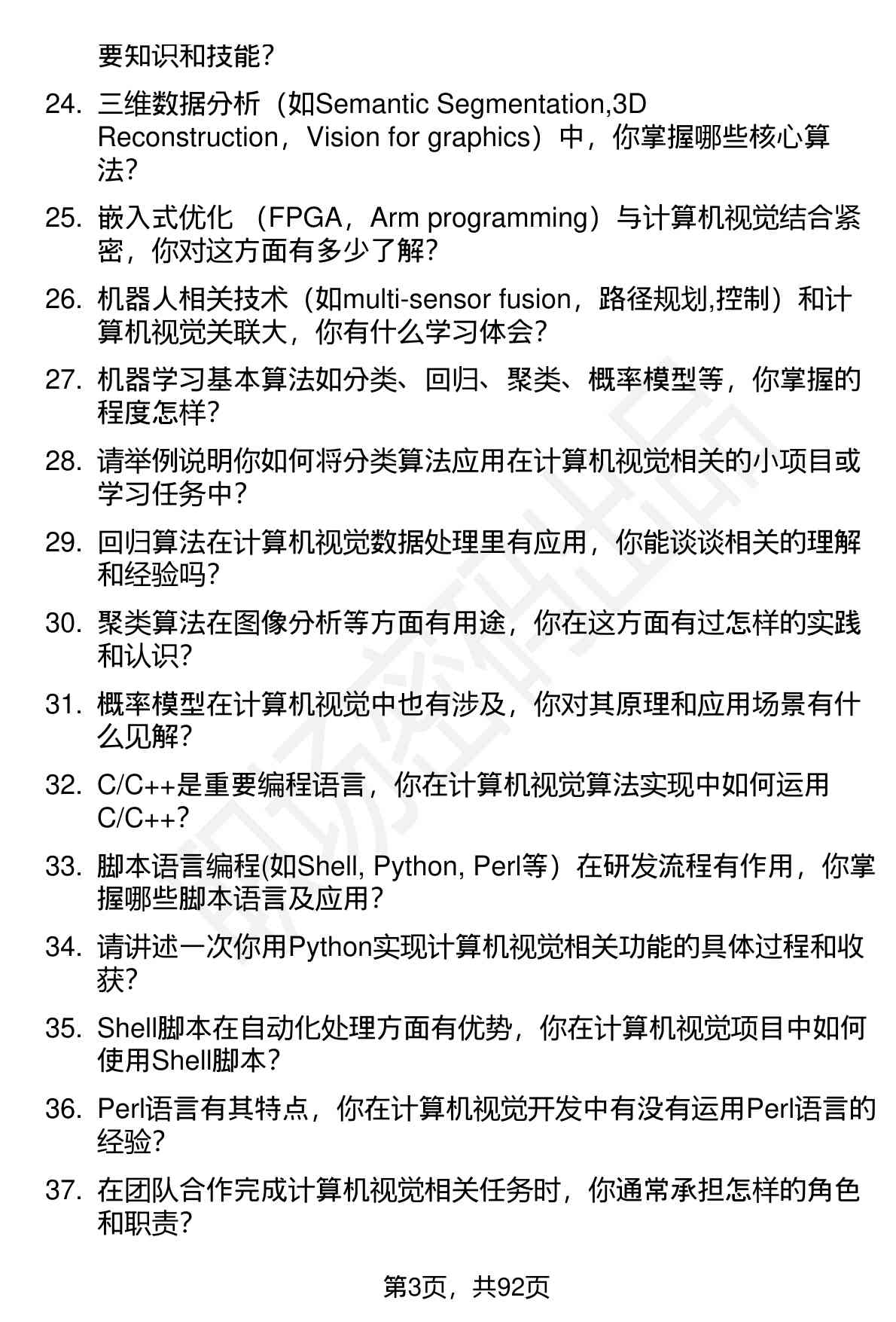 要知识和技能？

24. 三维数据分析（如Semantic Segmentation,3D Reconstruction，Vision for graphics）中，你掌握哪些核心算法？

25. 嵌入式优化 （FPGA，Arm programming）与计算机视觉结合紧密，你对这方面有多少了解？

26. 机器人相关技术（如multi-sensor fusion，路径规划,控制）和计算机视觉关联大，你有什么学习体会？

27. 机器学习基本算法如分类、回归、聚类、概率模型等，你掌握的程度怎样？

28. 请举例说明你如何将分类算法应用在计算机视觉相关的小项目或学习任务中？

29. 回归算法在计算机视觉数据处理里有应用，你能谈谈相关的理解和经验吗？

30. 聚类算法在图像分析等方面有用途，你在这方面有过怎样的实践和认识？

31. 概率模型在计算机视觉中也有涉及，你对其原理和应用场景有什么见解？

32. C/C++是重要编程语言，你在计算机视觉算法实现中如何运用C/C++？

33. 脚本语言编程(如Shell, Python, Perl等）在研发流程有作用，你掌握哪些脚本语言及应用？

34. 请讲述一次你用Python实现计算机视觉相关功能的具体过程和收获？

35. Shell脚本在自动化处理方面有优势，你在计算机视觉项目中如何使用Shell脚本？

36. Perl语言有其特点，你在计算机视觉开发中有没有运用Perl语言的经验？

37. 在团队合作完成计算机视觉相关任务时，你通常承担怎样的角色和职责？

第3页，共92页